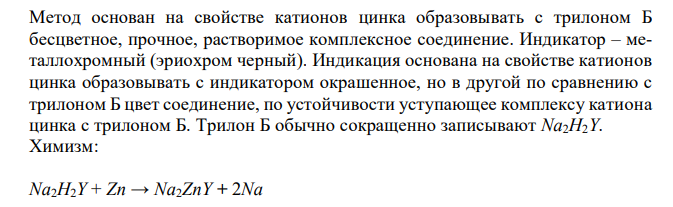 Метод основан на свойстве катионов цинка образовывать с трилоном Б бесцветное, прочное, растворимое комплексное соединение. Индикатор – металлохромный (эриохром черный). Индикация основана на свойстве катионов цинка образовывать с индикатором окрашенное, но в другой по сравнению с трилоном Б цвет соединение, по устойчивости уступающее комплексу катиона цинка с трилоном Б. Трилон Б обычно сокращенно записывают $Na_2H_2Y$.
Химизм:

$Na_2H_2Y + Zn \rightarrow Na_2ZnY + 2Na$